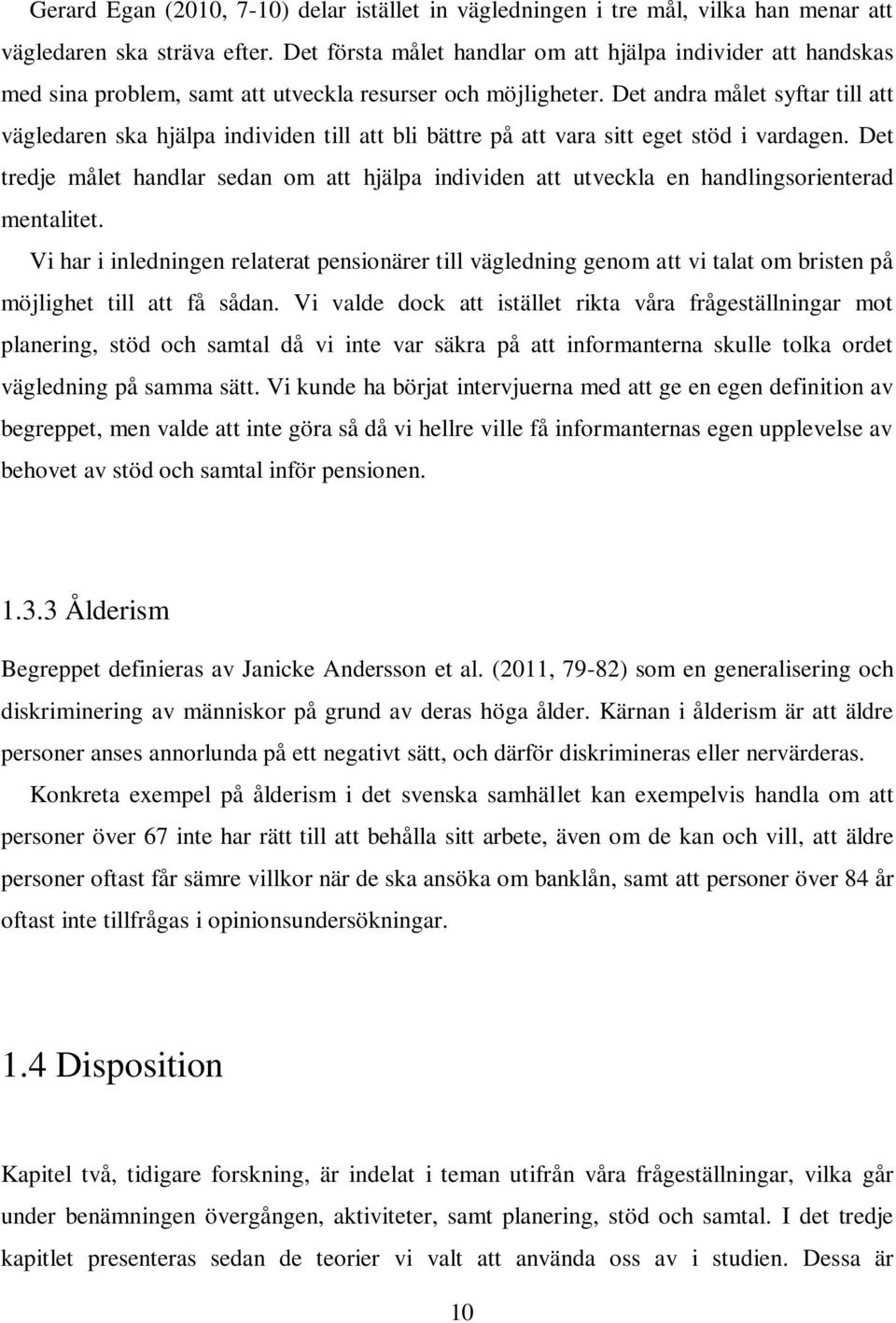 Gerard Egan (2010, 7-10) delar istället in vägledningen i tre mål, vilka han menar att vägledaren ska sträva efter. Det första målet handlar om att hjälpa individer att handskas med sina problem, samt att utveckla resurser och möjligheter. Det andra målet syftar till att vägledaren ska hjälpa individen till att bli bättre på att vara sitt eget stöd i vardagen. Det tredje målet handlar sedan om att hjälpa individen att utveckla en handlingsorienterad mentalitet.

Vi har i inledningen relaterat pensionärer till vägledning genom att vi talat om bristen på möjlighet till att få sådan. Vi valde dock att istället rikta våra frågeställningar mot planering, stöd och samtal då vi inte var säkra på att informanterna skulle tolka ordet vägledning på samma sätt. Vi kunde ha börjat intervjuerna med att ge en egen definition av begreppet, men valde att inte göra så då vi hellre ville få informanternas egen upplevelse av behovet av stöd och samtal inför pensionen.

1.3.3 Ålderism

Begreppet definieras av Janicke Andersson et al. (2011, 79-82) som en generalisering och diskriminering av människor på grund av deras höga ålder. Kärnan i ålderism är att äldre personer anses annorlunda på ett negativt sätt, och därför diskrimineras eller nervärderas.

Konkreta exempel på ålderism i det svenska samhället kan exempelvis handla om att personer över 67 inte har rätt till att behålla sitt arbete, även om de kan och vill, att äldre personer oftast får sämre villkor när de ska ansöka om banklån, samt att personer över 84 år oftast inte tillfrågas i opinionsundersökningar.

1.4 Disposition

Kapitel två, tidigare forskning, är indelat i teman utifrån våra frågeställningar, vilka går under benämningen övergången, aktiviteter, samt planering, stöd och samtal. I det tredje kapitlet presenteras sedan de teorier vi valt att använda oss av i studien. Dessa är

10